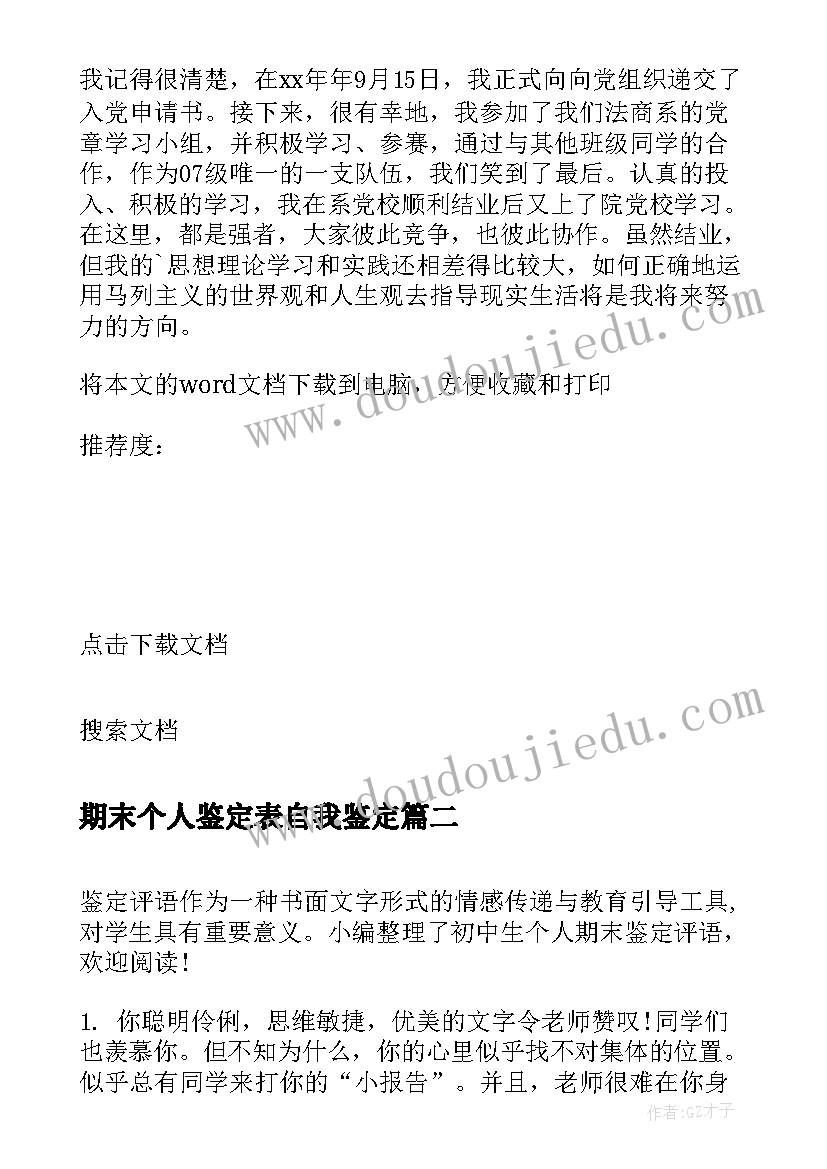 我记得很清楚，在xx年年9月15日，我正式向向党组织递交了入党申请书。接下来，很有幸地，我参加了我们法商系的党章学习小组，并积极学习、参赛，通过与其他班级同学的合作，作为07级唯一的一支队伍，我们笑到了最后。认真的投入、积极的学习，我在系党校顺利结业后又上了院党校学习。在这里，都是强者，大家彼此竞争，也彼此协作。虽然结业，但我的`思想理论学习和实践还相差得比较大，如何正确地运用马列主义的世界观和人生观去指导现实生活将是我将来努力的方向。

将本文的word文档下载到电脑，方便收藏和打印

推荐度：

点击下载文档

搜索文档

期末个人鉴定表自我鉴定篇二

鉴定评语作为一种书面文字形式的情感传递与教育引导工具,对学生具有重要意义。小编整理了初中生个人期末鉴定评语，欢迎阅读!

1. 你聪明伶俐，思维敏捷，优美的文字令老师赞叹!同学们也羡慕你。但不知为什么，你的心里似乎找不对集体的位置。似乎总有同学来打你的“小报告”。并且，老师很难在你身

www.doudoujiedu.com

www.doudoujiedu.com

作者:GZ才子